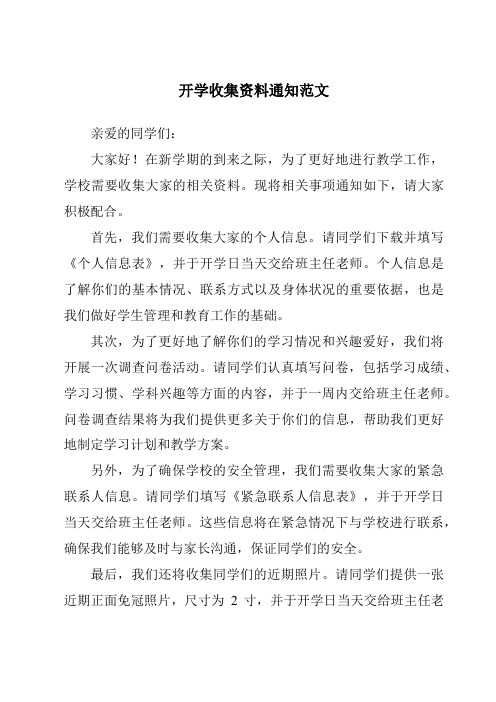 开学收集资料通知范文

亲爱的同学们：

大家好！在新学期的到来之际，为了更好地进行教学工作，学校需要收集大家的相关资料。现将相关事项通知如下，请大家积极配合。

首先，我们需要收集大家的个人信息。请同学们下载并填写《个人信息表》，并于开学日当天交给班主任老师。个人信息是了解你们的基本情况、联系方式以及身体状况的重要依据，也是我们做好学生管理和教育工作的基础。

其次，为了更好地了解你们的学习情况和兴趣爱好，我们将开展一次调查问卷活动。请同学们认真填写问卷，包括学习成绩、学习习惯、学科兴趣等方面的内容，并于一周内交给班主任老师。问卷调查结果将为我们提供更多关于你们的信息，帮助我们更好地制定学习计划和教学方案。

另外，为了确保学校的安全管理，我们需要收集大家的紧急联系人信息。请同学们填写《紧急联系人信息表》，并于开学日当天交给班主任老师。这些信息将在紧急情况下与学校进行联系，确保我们能够及时与家长沟通，保证同学们的安全。

最后，我们还将收集同学们的近期照片。请同学们提供一张近期正面免冠照片，尺寸为 2 寸，并于开学日当天交给班主任老